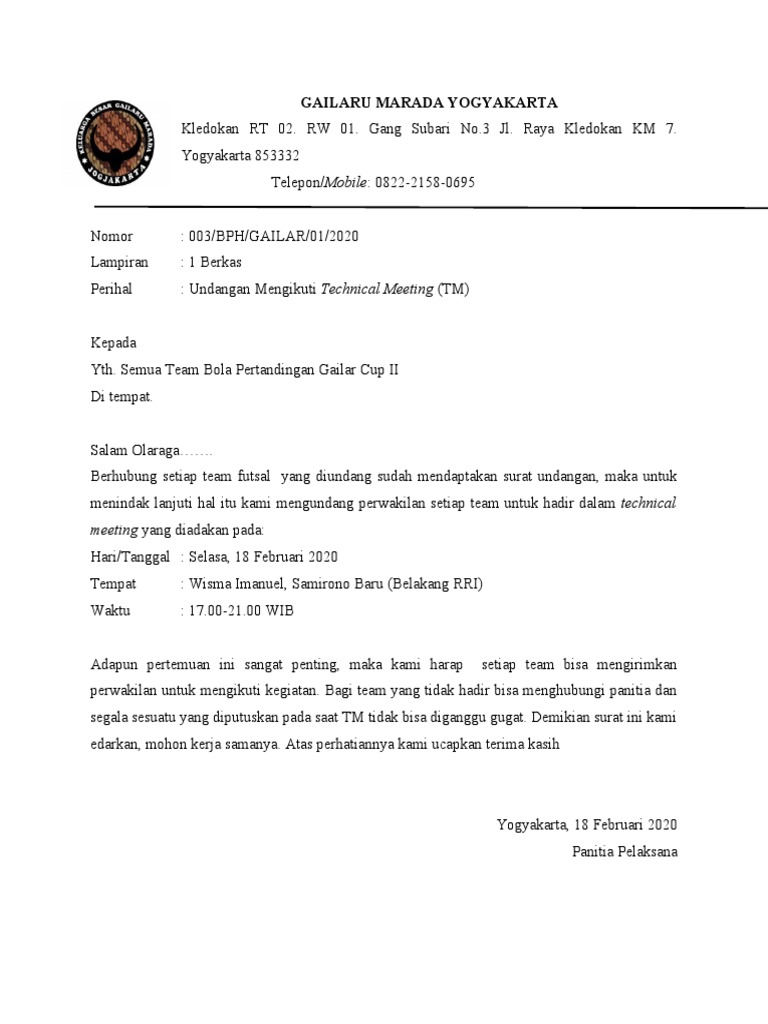 KELUARGA BESAR GAILARU MARADA
JOGJAKARTA

GAILARU MARADA YOGYAKARTA

Kledokan RT 02. RW 01. Gang Subari No.3 Jl. Raya Kledokan KM 7. Yogyakarta 853332

Telepon/Mobile: 0822-2158-0695

Nomor : 003/BPH/GAILAR/01/2020
Lampiran : 1 Berkas
Perihal : Undangan Mengikuti Technical Meeting (TM)

Kepada
Yth. Semua Team Bola Pertandingan Gailar Cup II
Di tempat.

Salam Olaraga…….
Berhubung setiap team futsal yang diundang sudah mendaptakan surat undangan, maka untuk menindak lanjuti hal itu kami mengundang perwakilan setiap team untuk hadir dalam technical meeting yang diadakan pada:
Hari/Tanggal : Selasa, 18 Februari 2020
Tempat : Wisma Imanuel, Samirono Baru (Belakang RRI)
Waktu : 17.00-21.00 WIB

Adapun pertemuan ini sangat penting, maka kami harap setiap team bisa mengirimkan perwakilan untuk mengikuti kegiatan. Bagi team yang tidak hadir bisa menghubungi panitia dan segala sesuatu yang diputuskan pada saat TM tidak bisa diganggu gugat. Demikian surat ini kami edarkan, mohon kerja samanya. Atas perhatiannya kami ucapkan terima kasih

Yogyakarta, 18 Februari 2020
Panitia Pelaksana